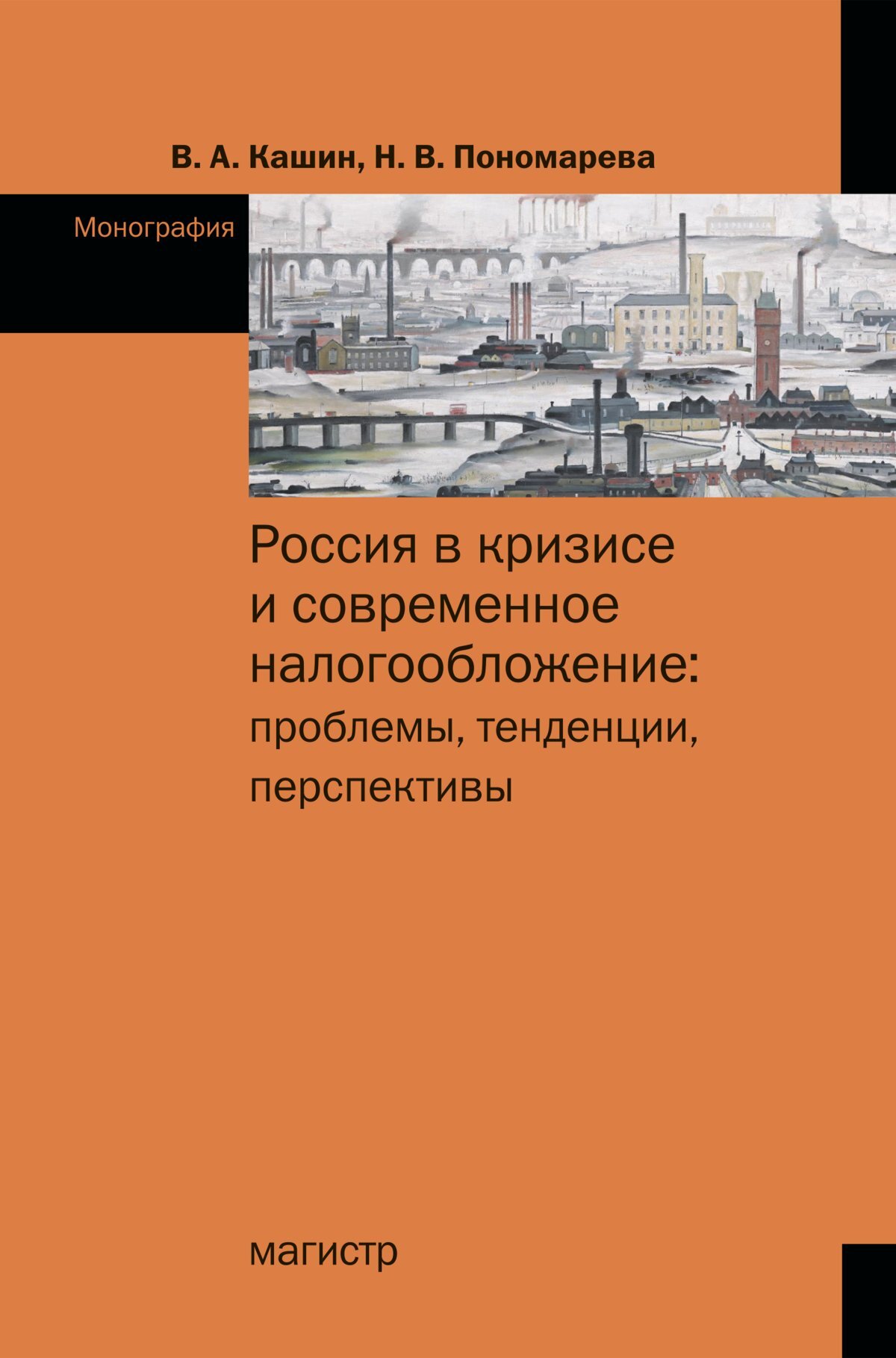 В. А. Кашин, Н. В. Пономарева

Монография

Россия в кризисе и современное налогообложение: проблемы, тенденции, перспективы

магистр